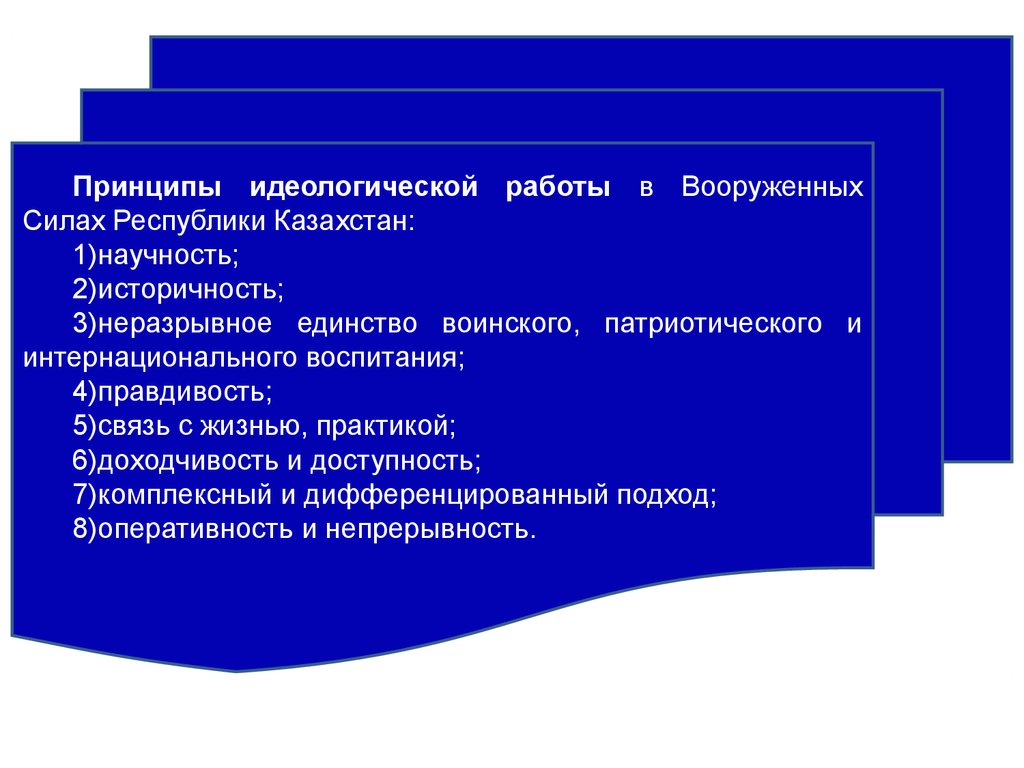 Принципы идеологической работы в Вооруженных Силах Республики Казахстан:

1)научность;

2)историчность;

3)неразрывное единство воинского, патриотического и интернационального воспитания;

4)правдивость;

5)связь с жизнью, практикой;

6)доходчивость и доступность;

7)комплексный и дифференцированный подход;

8)оперативность и непрерывность.